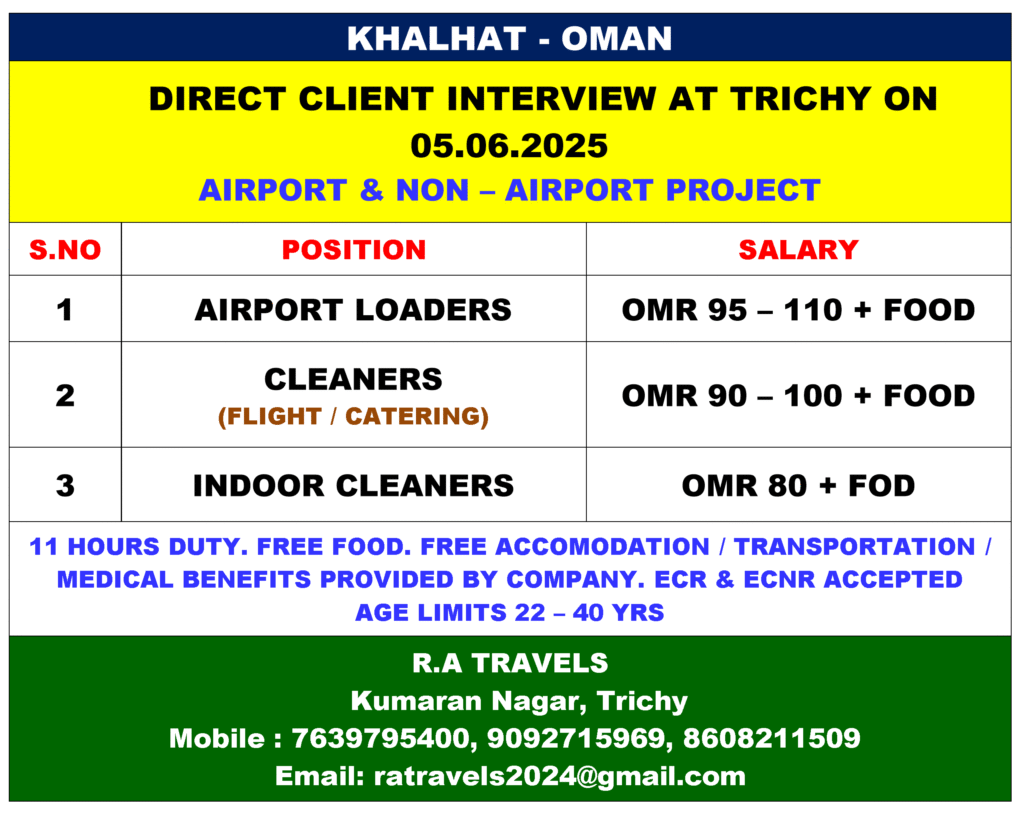 KHALHAT - OMAN

DIRECT CLIENT INTERVIEW AT TRICHY ON 05.06.2025

AIRPORT & NON – AIRPORT PROJECT

| S.NO | POSITION | SALARY |
|---|---|---|
| 1 | AIRPORT LOADERS | OMR 95 – 110 + FOOD |
| 2 | CLEANERS (FLIGHT / CATERING) | OMR 90 – 100 + FOOD |
| 3 | INDOOR CLEANERS | OMR 80 + FOD |

11 HOURS DUTY. FREE FOOD. FREE ACCOMODATION / TRANSPORTATION / MEDICAL BENEFITS PROVIDED BY COMPANY. ECR & ECNR ACCEPTED
AGE LIMITS 22 – 40 YRS

R.A TRAVELS
Kumaran Nagar, Trichy
Mobile : 7639795400, 9092715969, 8608211509
Email: ratravels2024@gmail.com